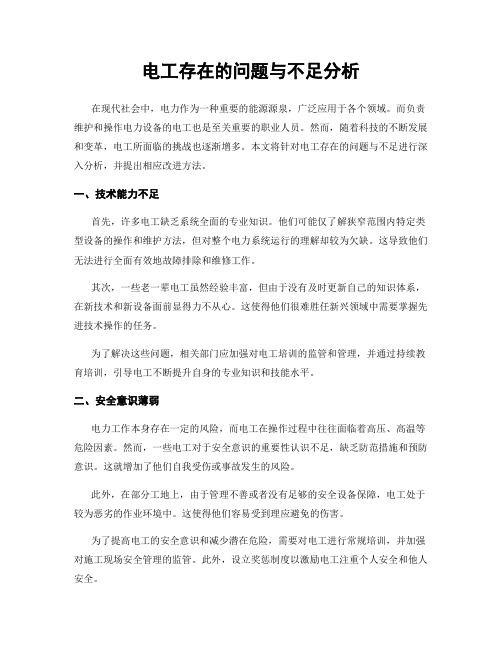 电工存在的问题与不足分析

在现代社会中，电力作为一种重要的能源源泉，广泛应用于各个领域。而负责维护和操作电力设备的电工也是至关重要的职业人员。然而，随着科技的不断发展和变革，电工所面临的挑战也逐渐增多。本文将针对电工存在的问题与不足进行深入分析，并提出相应改进方法。

一、技术能力不足

首先，许多电工缺乏系统全面的专业知识。他们可能仅了解狭窄范围内特定类型设备的操作和维护方法，但对整个电力系统运行的理解却较为欠缺。这导致他们无法进行全面有效地故障排除和维修工作。

其次，一些老一辈电工虽然经验丰富，但由于没有及时更新自己的知识体系，在新技术和新设备面前显得力不从心。这使得他们很难胜任新兴领域中需要掌握先进技术操作的任务。

为了解决这些问题，相关部门应加强对电工培训的监管和管理，并通过持续教育培训，引导电工不断提升自身的专业知识和技能水平。

二、安全意识薄弱

电力工作本身存在一定的风险，而电工在操作过程中往往面临着高压、高温等危险因素。然而，一些电工对于安全意识的重要性认识不足，缺乏防范措施和预防意识。这就增加了他们自我受伤或事故发生的风险。

此外，在部分工地上，由于管理不善或者没有足够的安全设备保障，电工处于较为恶劣的作业环境中。这使得他们容易受到理应避免的伤害。

为了提高电工的安全意识和减少潜在危险，需要对电工进行常规培训，并加强对施工现场安全管理的监管。此外，设立奖惩制度以激励电工注重个人安全和他人安全。